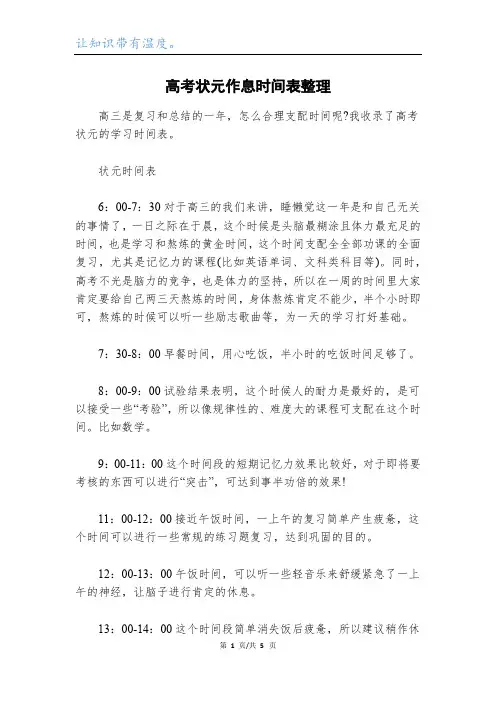 让知识带有温度。

高考状元作息时间表整理

高三是复习和总结的一年，怎么合理支配时间呢?我收录了高考状元的学习时间表。

状元时间表

6：00-7：30 对于高三的我们来讲，睡懒觉这一年是和自己无关的事情了，一日之际在于晨，这个时候是头脑最糊涂且体力最充足的时间，也是学习和熬炼的黄金时间，这个时间支配全全部功课的全面复习，尤其是记忆力的课程(比如英语单词、文科类科目等)。同时，高考不光是脑力的竞争，也是体力的坚持，所以在一周的时间里大家肯定要给自己两三天熬炼的时间，身体熬炼肯定不能少，半个小时即可，熬炼的时候可以听一些励志歌曲等，为一天的学习打好基础。

7：30-8：00 早餐时间，用心吃饭，半小时的吃饭时间足够了。

8：00-9：00 试验结果表明，这个时候人的耐力是最好的，是可以接受一些“考验”，所以像规律性的、难度大的课程可支配在这个时间。比如数学。

9：00-11：00 这个时间段的短期记忆力效果比较好，对于即将要考核的东西可以进行“突击”，可达到事半功倍的效果!

11：00-12：00 接近午饭时间，一上午的复习简单产生疲惫，这个时间可以进行一些常规的练习题复习，达到巩固的目的。

12：00-13：00 午饭时间，可以听一些轻音乐来舒缓紧急了一上午的神经，让脑子进行肯定的休息。

13：00-14：00 这个时间段简单消失饭后疲惫，所以建议稍作休

第 1 页/共 5 页